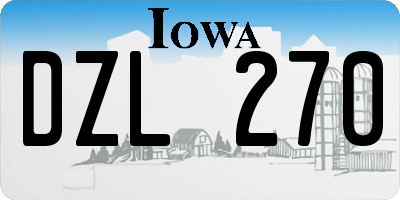 IOWA

DZL 270